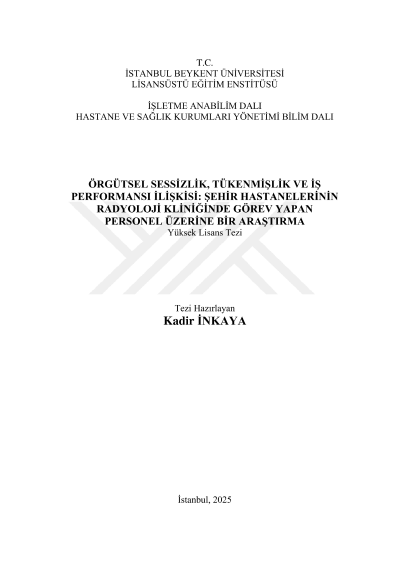 T.C.
İSTANBUL BEYKENT ÜNİVERSİTESİ
LİSANSÜSTÜ EĞİTİM ENSTİTÜSÜ

İŞLETME ANABİLİM DALI
HASTANE VE SAĞLIK KURUMLARI YÖNETİMİ BİLİM DALI

ÖRGÜTSEL SESSİZLİK, TÜKENMİŞLİK VE İŞ PERFORMANSI İLİŞKİSİ: ŞEHİR HASTANELERİNİN RADYOLOJİ KLİNİĞİNDE GÖREV YAPAN PERSONEL ÜZERİNE BİR ARAŞTIRMA
Yüksek Lisans Tezi

Tezi Hazırlayan
Kadir İNKAYA

İstanbul, 2025